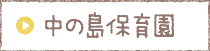 中の島保育園